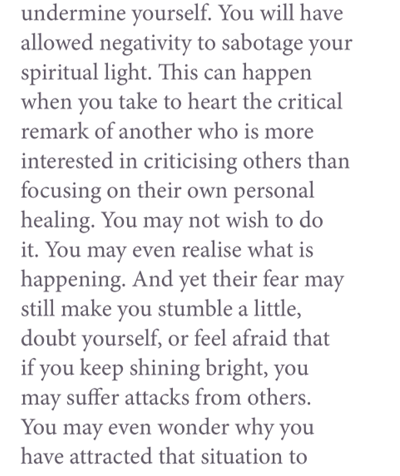 undermine yourself. You will have allowed negativity to sabotage your spiritual light. This can happen when you take to heart the critical remark of another who is more interested in criticising others than focusing on their own personal healing. You may not wish to do it. You may even realise what is happening. And yet their fear may still make you stumble a little, doubt yourself, or feel afraid that if you keep shining bright, you may suffer attacks from others. You may even wonder why you have attracted that situation to